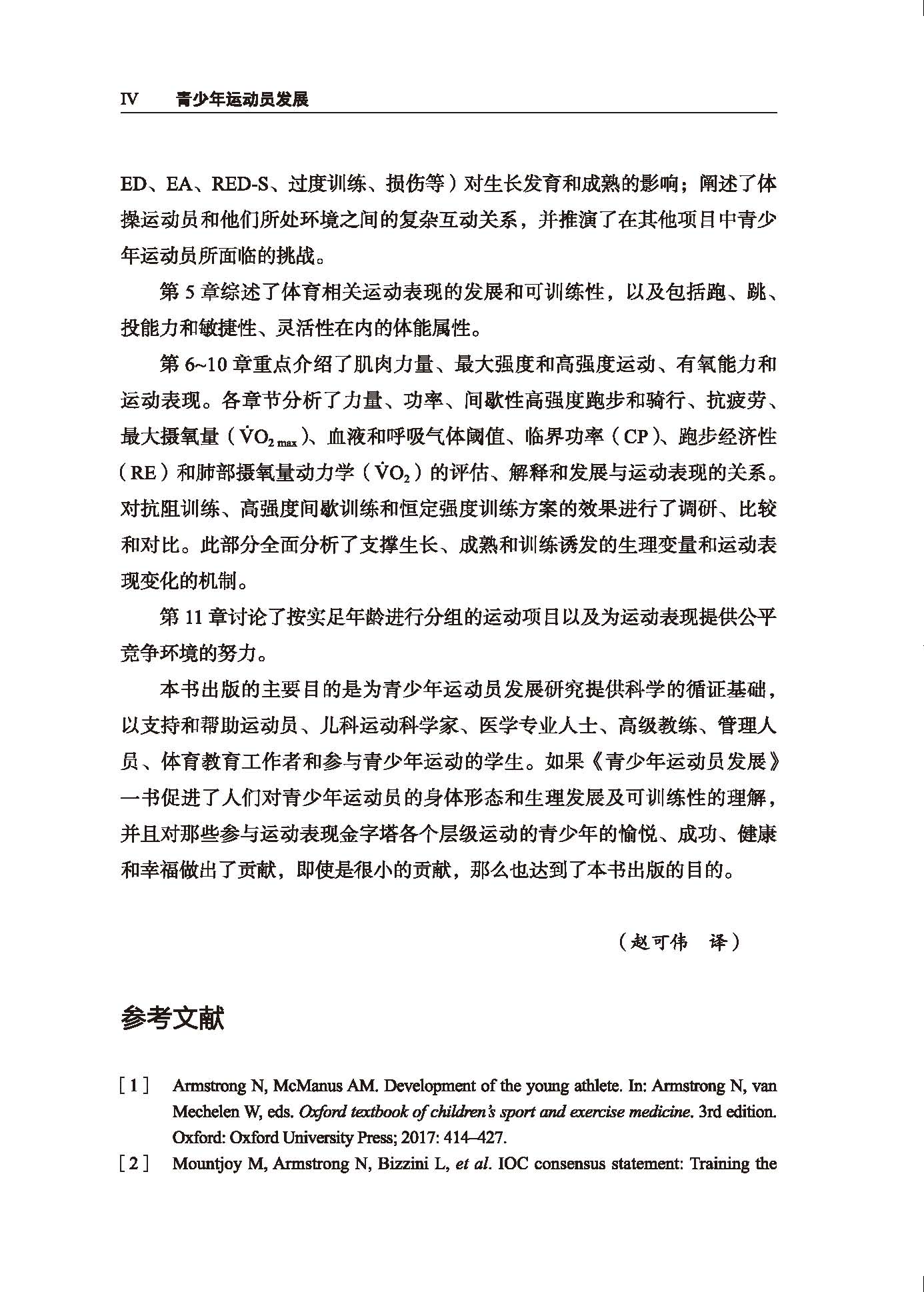 IV　青少年运动员发展

ED、EA、RED-S、过度训练、损伤等）对生长发育和成熟的影响；阐述了体操运动员和他们所处环境之间的复杂互动关系，并推演了在其他项目中青少年运动员所面临的挑战。

第 5 章综述了体育相关运动表现的发展和可训练性，以及包括跑、跳、投能力和敏捷性、灵活性在内的体能属性。

第 6~10 章重点介绍了肌肉力量、最大强度和高强度运动、有氧能力和运动表现。各章节分析了力量、功率、间歇性高强度跑步和骑行、抗疲劳、最大摄氧量（$\dot{V}O_{2\,max}$）、血液和呼吸气体阈值、临界功率（CP）、跑步经济性（RE）和肺部摄氧量动力学（$\dot{V}O_2$）的评估、解释和发展与运动表现的关系。对抗阻训练、高强度间歇训练和恒定强度训练方案的效果进行了调研、比较和对比。此部分全面分析了支撑生长、成熟和训练诱发的生理变量和运动表现变化的机制。

第 11 章讨论了按实足年龄进行分组的运动项目以及为运动表现提供公平竞争环境的努力。

本书出版的主要目的是为青少年运动员发展研究提供科学的循证基础，以支持和帮助运动员、儿科运动科学家、医学专业人士、高级教练、管理人员、体育教育工作者和参与青少年运动的学生。如果《青少年运动员发展》一书促进了人们对青少年运动员的身体形态和生理发展及可训练性的理解，并且对那些参与运动表现金字塔各个层级运动的青少年的愉悦、成功、健康和幸福做出了贡献，即使是很小的贡献，那么也达到了本书出版的目的。

（赵可伟　译）

参考文献

[1] Armstrong N, McManus AM. Development of the young athlete. In: Armstrong N, van Mechelen W, eds. Oxford textbook of children's sport and exercise medicine. 3rd edition. Oxford: Oxford University Press; 2017: 414–427.

[2] Mountjoy M, Armstrong N, Bizzini L, et al. IOC consensus statement: Training the